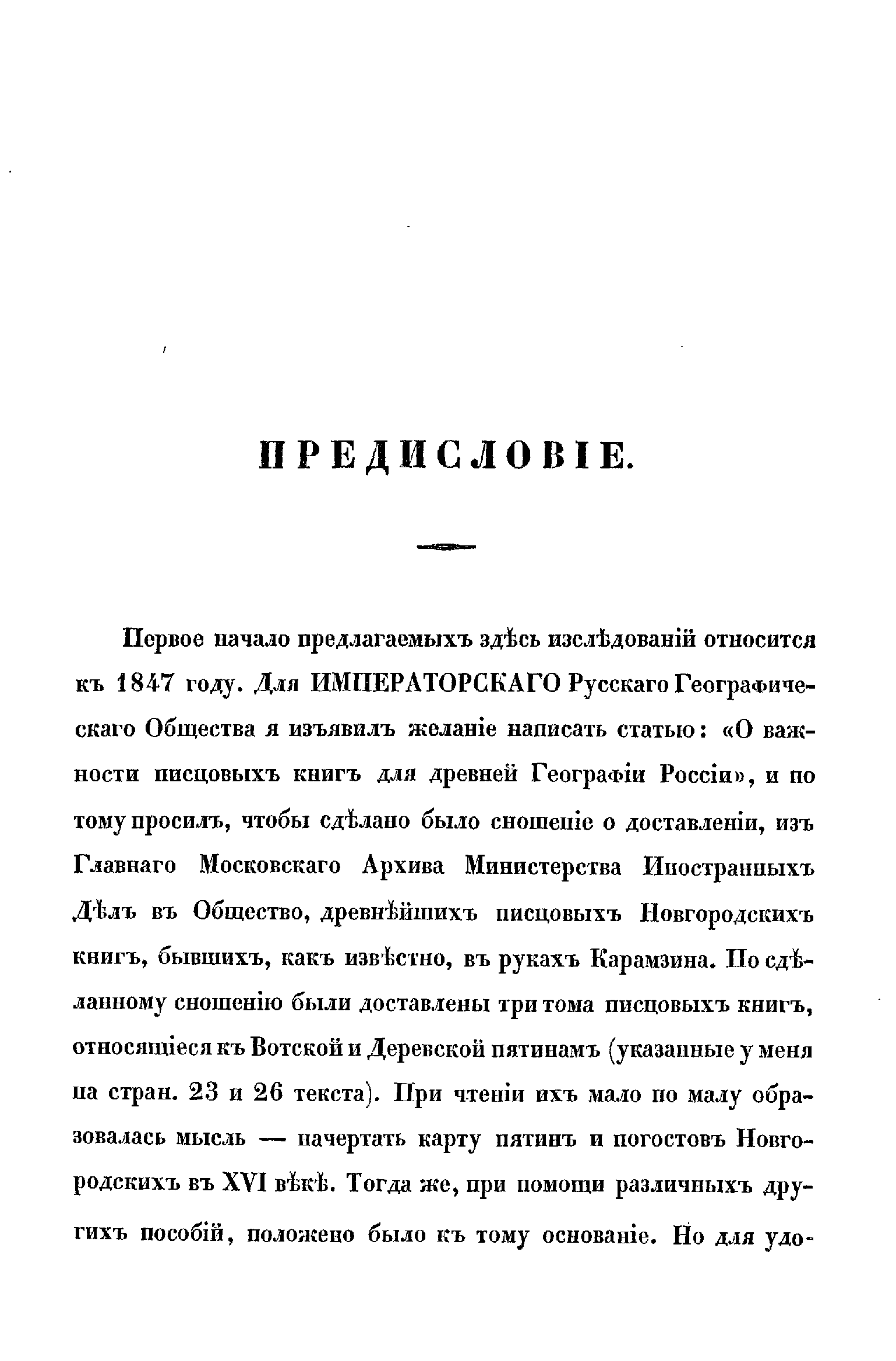 ПРЕДИСЛОВІЕ.

Первое начало предлагаемыхъ здѣсь изслѣдованій относится къ 1847 году. Для ИМПЕРАТОРСКАГО Русскаго Географическаго Общества я изъявилъ желаніе написать статью: «О важности писцовыхъ книгъ для древней Географіи Россіи», и по тому просилъ, чтобы сдѣлано было сношеніе о доставленіи, изъ Главнаго Московскаго Архива Министерства Иностранныхъ Дѣлъ въ Общество, древнѣйшихъ писцовыхъ Новгородскихъ книгъ, бывшихъ, какъ извѣстно, въ рукахъ Карамзина. По сдѣланному сношенію были доставлены три тома писцовыхъ книгъ, относящіеся къ Вотской и Деревской пятинамъ (указанные у меня на стран. 23 и 26 текста). При чтеніи ихъ мало по малу образовалась мысль — начертать карту пятинъ и погостовъ Новгородскихъ въ XVI вѣкѣ. Тогда же, при помощи различныхъ другихъ пособій, положено было къ тому основаніе. Но для удо-